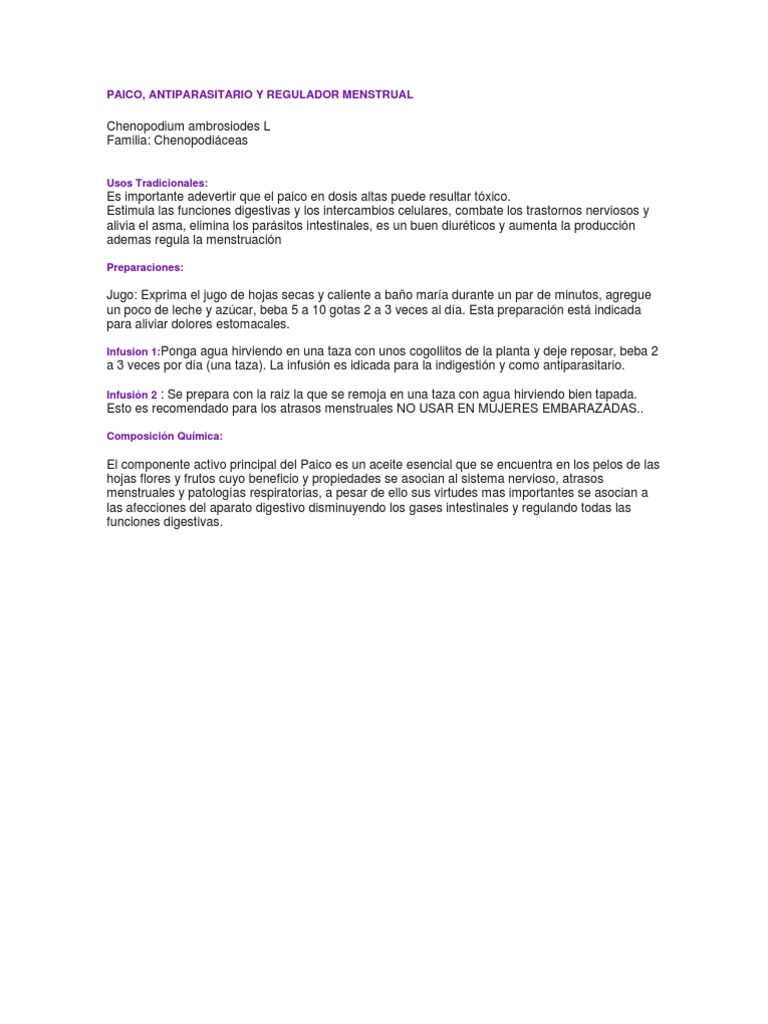 PAICO, ANTIPARASITARIO Y REGULADOR MENSTRUAL

Chenopodium ambrosiodes L
Familia: Chenopodiáceas

Usos Tradicionales:
Es importante adevertir que el paico en dosis altas puede resultar tóxico.
Estimula las funciones digestivas y los intercambios celulares, combate los trastornos nerviosos y alivia el asma, elimina los parásitos intestinales, es un buen diuréticos y aumenta la producción ademas regula la menstruación

Preparaciones:

Jugo: Exprima el jugo de hojas secas y caliente a baño maría durante un par de minutos, agregue un poco de leche y azúcar, beba 5 a 10 gotas 2 a 3 veces al día. Esta preparación está indicada para aliviar dolores estomacales.

Infusion 1:Ponga agua hirviendo en una taza con unos cogollitos de la planta y deje reposar, beba 2 a 3 veces por día (una taza). La infusión es idicada para la indigestión y como antiparasitario.

Infusión 2 : Se prepara con la raiz la que se remoja en una taza con agua hirviendo bien tapada. Esto es recomendado para los atrasos menstruales NO USAR EN MUJERES EMBARAZADAS..

Composición Química:

El componente activo principal del Paico es un aceite esencial que se encuentra en los pelos de las hojas flores y frutos cuyo beneficio y propiedades se asocian al sistema nervioso, atrasos menstruales y patologías respiratorias, a pesar de ello sus virtudes mas importantes se asocian a las afecciones del aparato digestivo disminuyendo los gases intestinales y regulando todas las funciones digestivas.